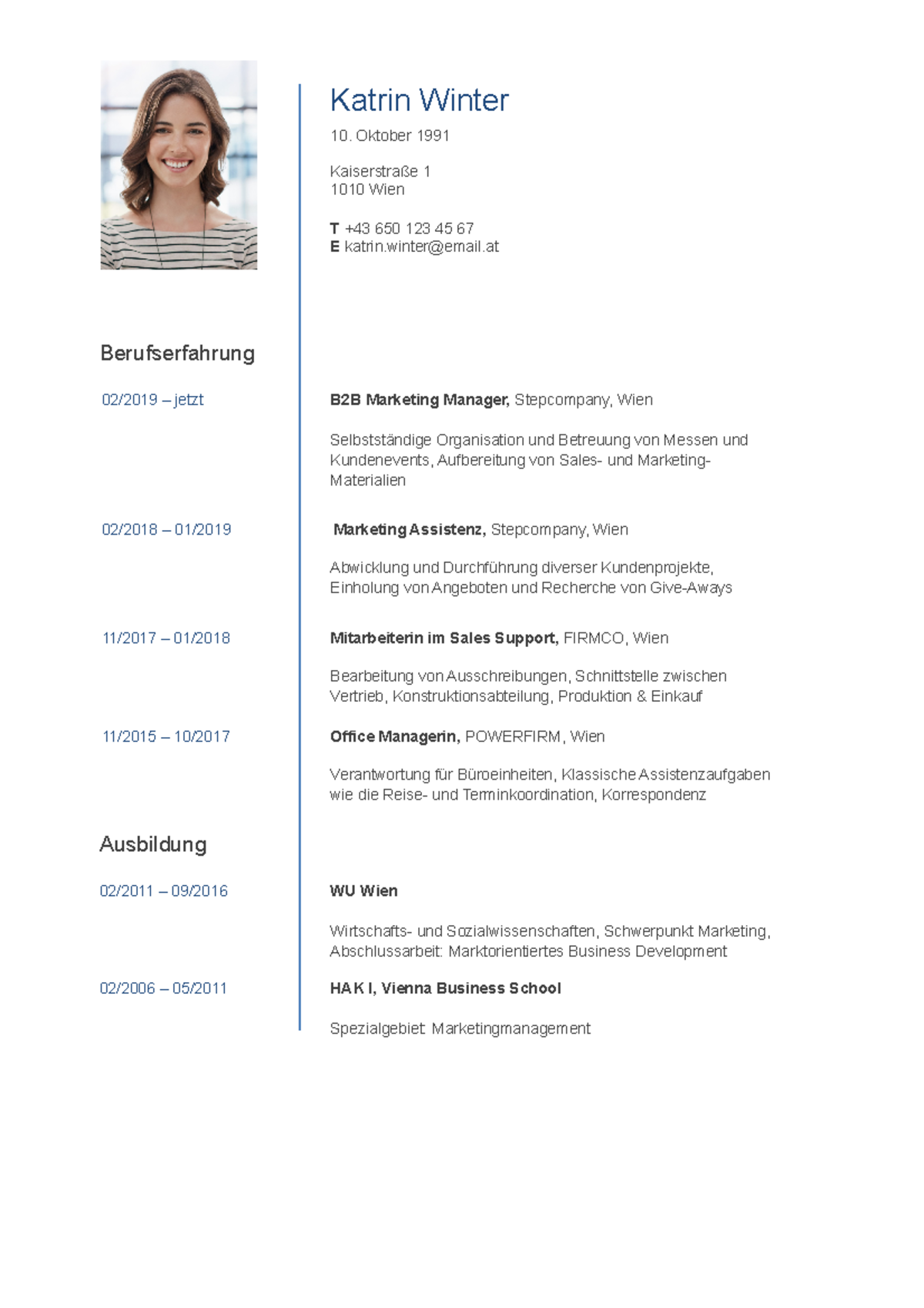 Katrin Winter

10. Oktober 1991

Kaiserstraße 1
1010 Wien

T +43 650 123 45 67
E katrin.winter@email.at

Berufserfahrung

02/2019 – jetzt

B2B Marketing Manager, Stepcompany, Wien

Selbstständige Organisation und Betreuung von Messen und Kundenevents, Aufbereitung von Sales- und Marketing-Materialien

02/2018 – 01/2019

Marketing Assistenz, Stepcompany, Wien

Abwicklung und Durchführung diverser Kundenprojekte, Einholung von Angeboten und Recherche von Give-Aways

11/2017 – 01/2018

Mitarbeiterin im Sales Support, FIRMCO, Wien

Bearbeitung von Ausschreibungen, Schnittstelle zwischen Vertrieb, Konstruktionsabteilung, Produktion & Einkauf

11/2015 – 10/2017

Office Managerin, POWERFIRM, Wien

Verantwortung für Büroeinheiten, Klassische Assistenzaufgaben wie die Reise- und Terminkoordination, Korrespondenz

Ausbildung

02/2011 – 09/2016

WU Wien

Wirtschafts- und Sozialwissenschaften, Schwerpunkt Marketing, Abschlussarbeit: Marktorientiertes Business Development

02/2006 – 05/2011

HAK I, Vienna Business School

Spezialgebiet: Marketingmanagement